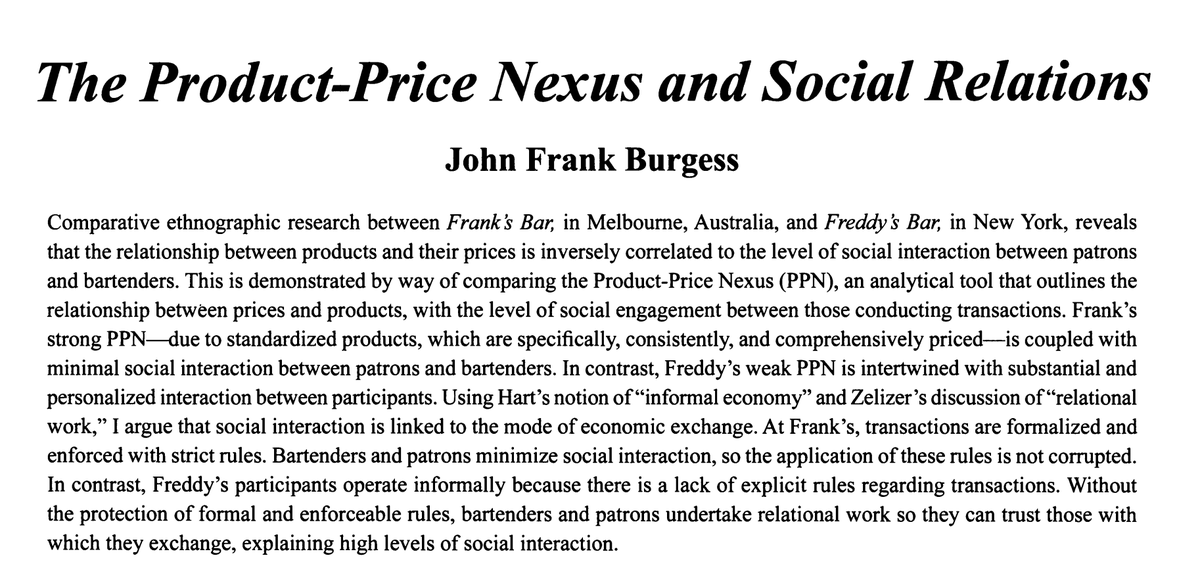 The Product-Price Nexus and Social Relations

John Frank Burgess

Comparative ethnographic research between Frank's Bar, in Melbourne, Australia, and Freddy's Bar, in New York, reveals that the relationship between products and their prices is inversely correlated to the level of social interaction between patrons and bartenders. This is demonstrated by way of comparing the Product-Price Nexus (PPN), an analytical tool that outlines the relationship between prices and products, with the level of social engagement between those conducting transactions. Frank's strong PPN—due to standardized products, which are specifically, consistently, and comprehensively priced—is coupled with minimal social interaction between patrons and bartenders. In contrast, Freddy's weak PPN is intertwined with substantial and personalized interaction between participants. Using Hart's notion of "informal economy" and Zelizer's discussion of "relational work," I argue that social interaction is linked to the mode of economic exchange. At Frank's, transactions are formalized and enforced with strict rules. Bartenders and patrons minimize social interaction, so the application of these rules is not corrupted. In contrast, Freddy's participants operate informally because there is a lack of explicit rules regarding transactions. Without the protection of formal and enforceable rules, bartenders and patrons undertake relational work so they can trust those with which they exchange, explaining high levels of social interaction.